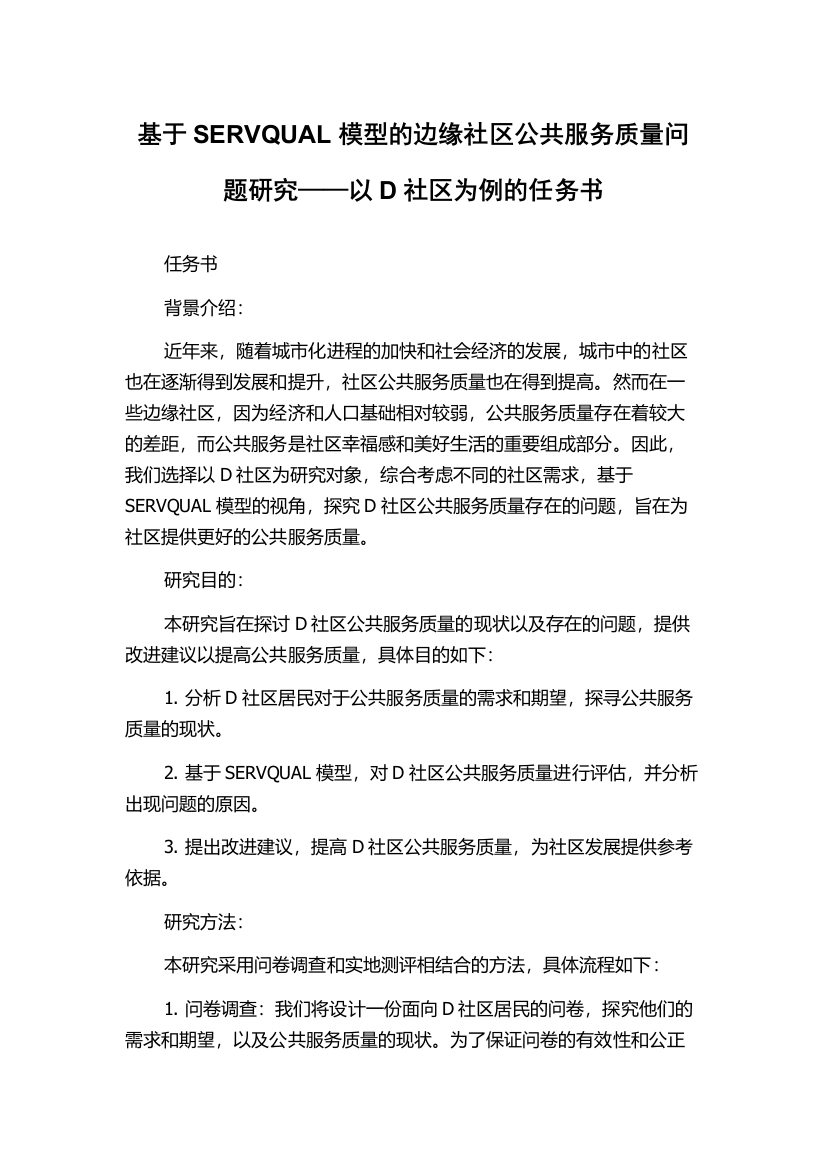 基于 SERVQUAL 模型的边缘社区公共服务质量问题研究——以 D 社区为例的任务书

任务书

背景介绍：

近年来，随着城市化进程的加快和社会经济的发展，城市中的社区也在逐渐得到发展和提升，社区公共服务质量也在得到提高。然而在一些边缘社区，因为经济和人口基础相对较弱，公共服务质量存在着较大的差距，而公共服务是社区幸福感和美好生活的重要组成部分。因此，我们选择以 D 社区为研究对象，综合考虑不同的社区需求，基于 SERVQUAL 模型的视角，探究 D 社区公共服务质量存在的问题，旨在为社区提供更好的公共服务质量。

研究目的：

本研究旨在探讨 D 社区公共服务质量的现状以及存在的问题，提供改进建议以提高公共服务质量，具体目的如下：

1. 分析 D 社区居民对于公共服务质量的需求和期望，探寻公共服务质量的现状。

2. 基于 SERVQUAL 模型，对 D 社区公共服务质量进行评估，并分析出现问题的原因。

3. 提出改进建议，提高 D 社区公共服务质量，为社区发展提供参考依据。

研究方法：

本研究采用问卷调查和实地测评相结合的方法，具体流程如下：

1. 问卷调查：我们将设计一份面向 D 社区居民的问卷，探究他们的需求和期望，以及公共服务质量的现状。为了保证问卷的有效性和公正